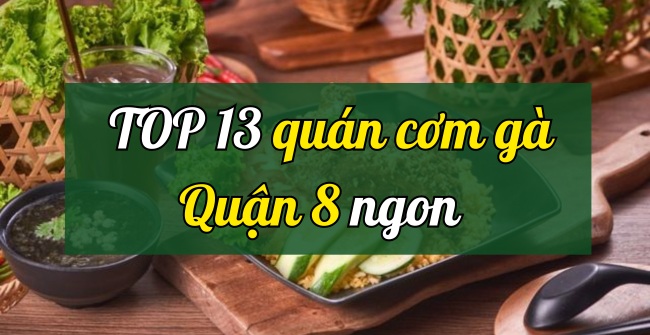 TOP 13 quán cơm gà Quận 8 ngon